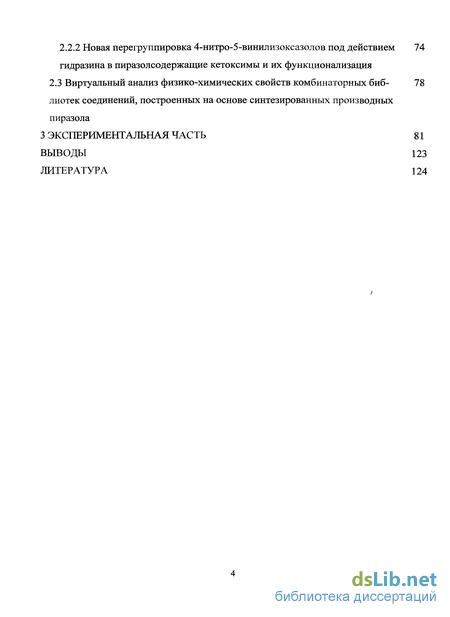 2.2.2 Новая перегруппировка 4-нитро-5-винилизоксазолов под действием гидразина в пиразолсодержащие кетоксимы и их функционализация 74

2.3 Виртуальный анализ физико-химических свойств комбинаторных библиотек соединений, построенных на основе синтезированных производных пиразола 78

3 ЭКСПЕРИМЕНТАЛЬНАЯ ЧАСТЬ 81

ВЫВОДЫ 123

ЛИТЕРАТУРА 124

4

dsLib.net
библиотека диссертаций